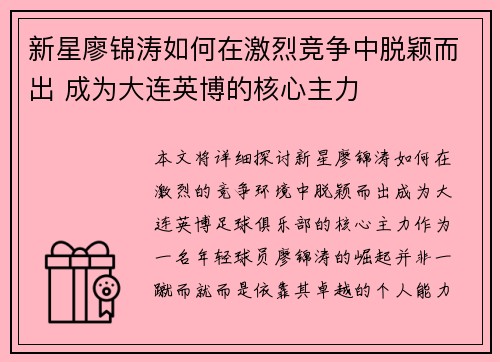 新星廖锦涛如何在激烈竞争中脱颖而出 成为大连英博的核心主力

本文将详细探讨新星廖锦涛如何在激烈的竞争环境中脱颖而出成为大连英博足球俱乐部的核心主力作为一名年轻球员廖锦涛的崛起并非一蹴而就而是依靠其卓越的个人能力